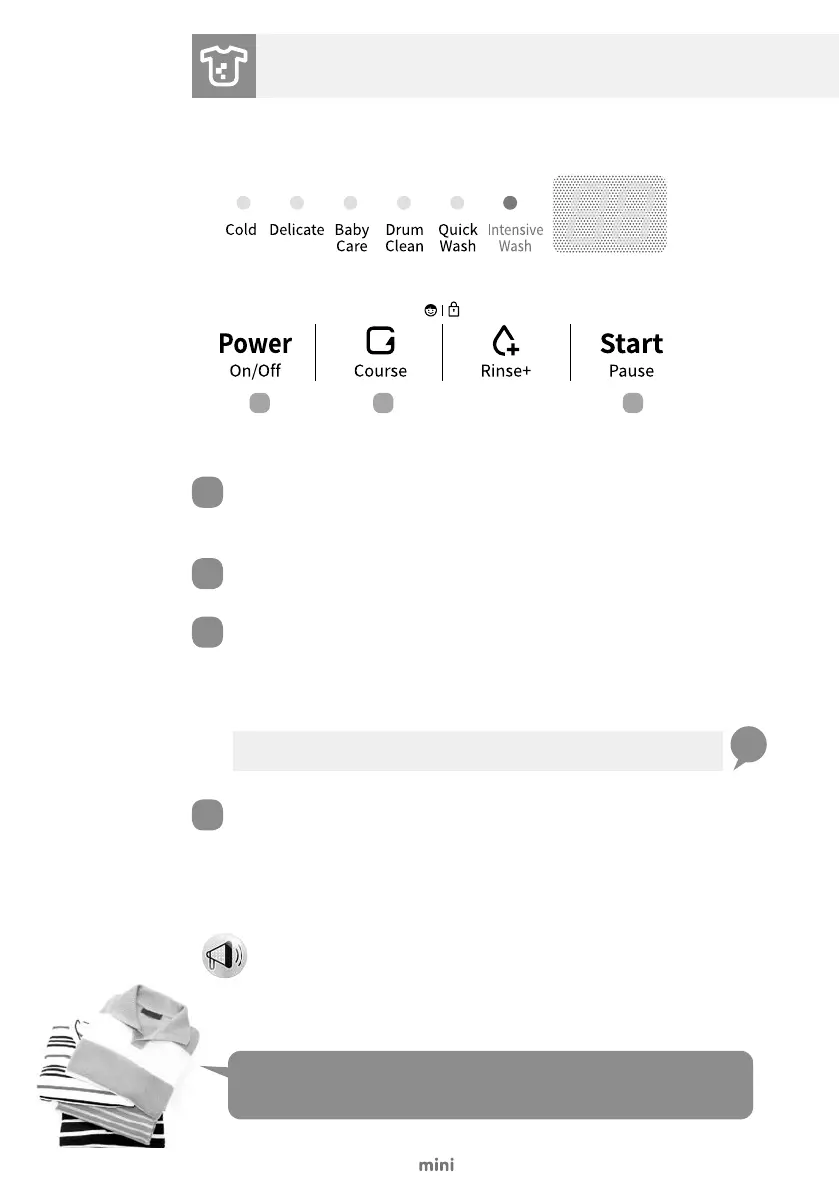 Cold Delicate Baby Care Drum Clean Quick Wash Intensive Wash

Power On/Off

Course

Rinse+

Start Pause

mini